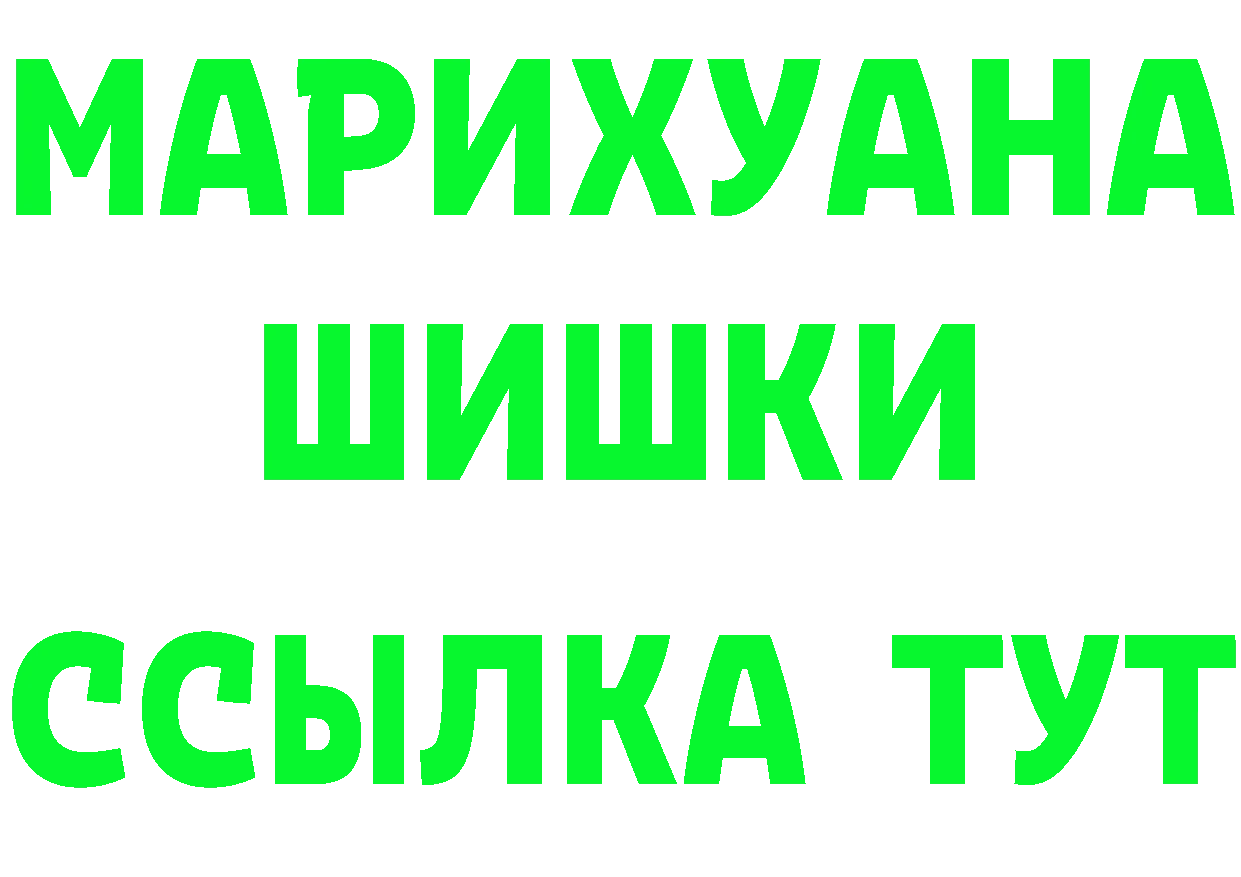 МАРИХУАНА
ШИШКИ
ССЫЛКА ТУТ